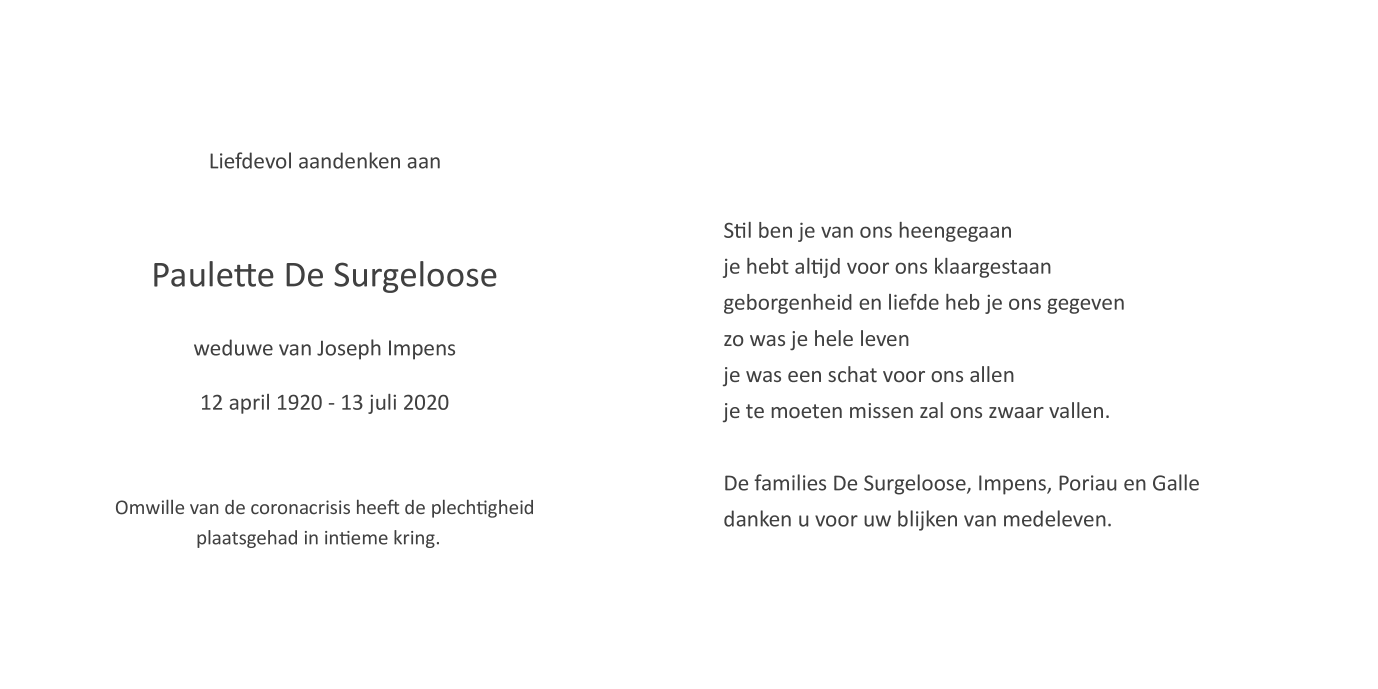 Liefdevol aandenken aan

Paulette De Surgeloose

weduwe van Joseph Impens

12 april 1920 - 13 juli 2020

Omwille van de coronacrisis heeft de plechtigheid plaatsgehad in intieme kring.

Stil ben je van ons heengegaan
je hebt altijd voor ons klaargestaan
geborgenheid en liefde heb je ons gegeven
zo was je hele leven
je was een schat voor ons allen
je te moeten missen zal ons zwaar vallen.

De families De Surgeloose, Impens, Poriau en Galle
danken u voor uw blijken van medeleven.